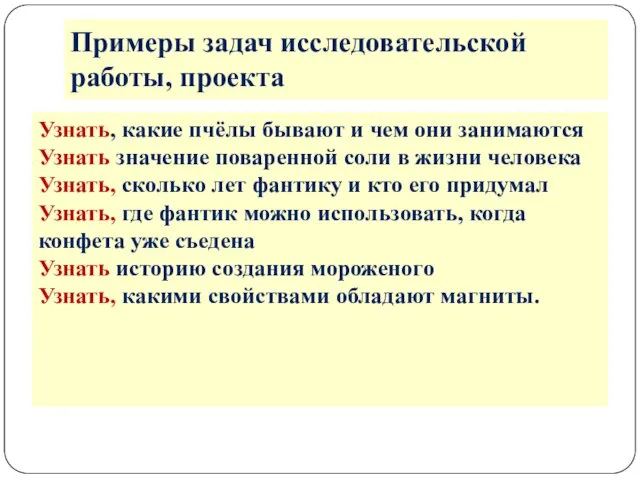 Примеры задач исследовательской работы, проекта

Узнать, какие пчёлы бывают и чем они занимаются
Узнать значение поваренной соли в жизни человека
Узнать, сколько лет фантику и кто его придумал
Узнать, где фантик можно использовать, когда конфета уже съедена
Узнать историю создания мороженого
Узнать, какими свойствами обладают магниты.